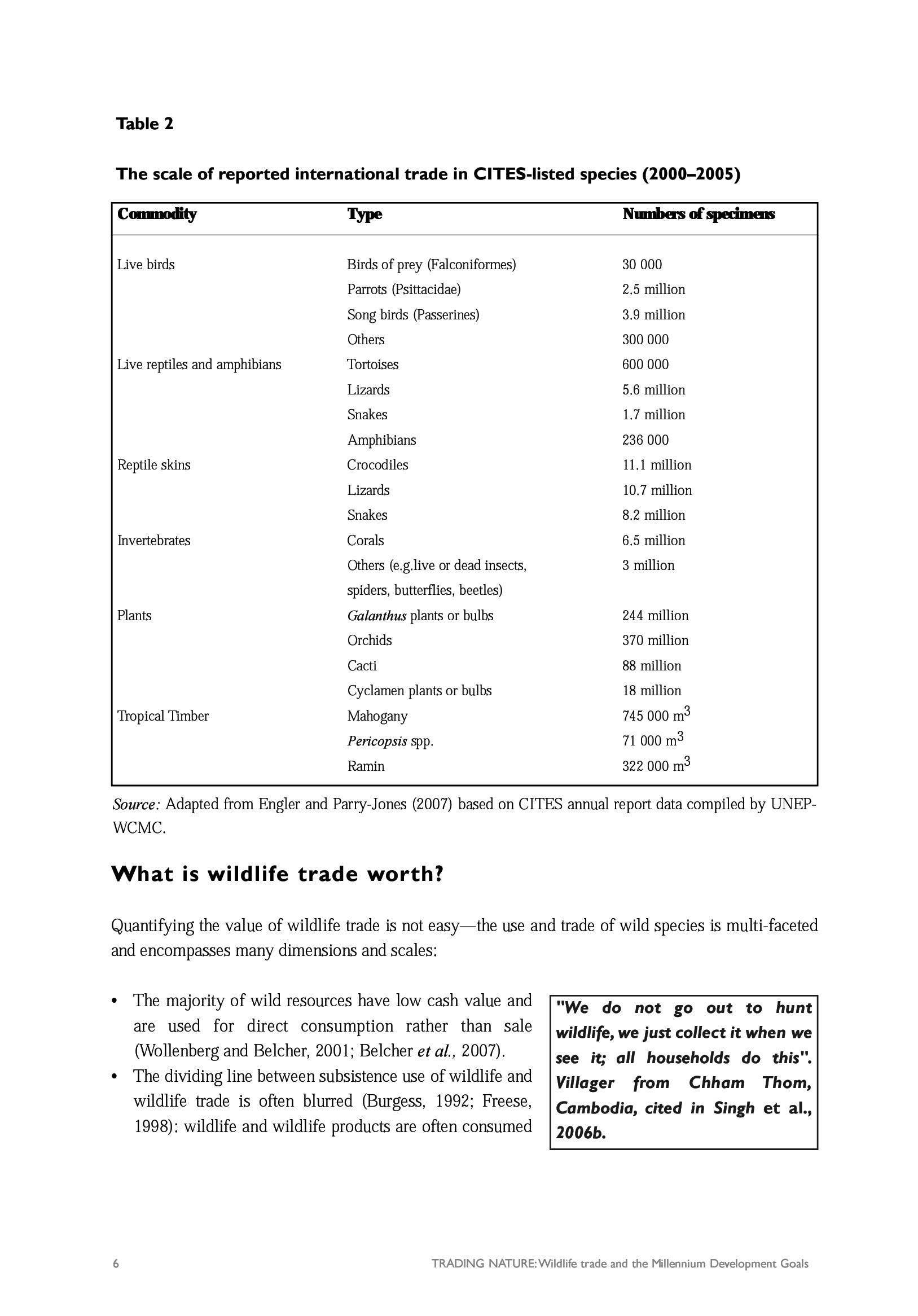 Table 2

The scale of reported international trade in CITES-listed species (2000–2005)

| Commodity | Type | Numbers of specimens |
|---|---|---|
| Live birds | Birds of prey (Falconiformes) | 30 000 |
| | Parrots (Psittacidae) | 2.5 million |
| | Song birds (Passerines) | 3.9 million |
| | Others | 300 000 |
| Live reptiles and amphibians | Tortoises | 600 000 |
| | Lizards | 5.6 million |
| | Snakes | 1.7 million |
| | Amphibians | 236 000 |
| Reptile skins | Crocodiles | 11.1 million |
| | Lizards | 10.7 million |
| | Snakes | 8.2 million |
| Invertebrates | Corals | 6.5 million |
| | Others (e.g.live or dead insects, spiders, butterflies, beetles) | 3 million |
| Plants | Galanthus plants or bulbs | 244 million |
| | Orchids | 370 million |
| | Cacti | 88 million |
| | Cyclamen plants or bulbs | 18 million |
| Tropical Timber | Mahogany | 745 000 $m^3$ |
| | Pericopsis spp. | 71 000 $m^3$ |
| | Ramin | 322 000 $m^3$ |

Source: Adapted from Engler and Parry-Jones (2007) based on CITES annual report data compiled by UNEP-WCMC.

What is wildlife trade worth?

Quantifying the value of wildlife trade is not easy—the use and trade of wild species is multi-faceted and encompasses many dimensions and scales:

• The majority of wild resources have low cash value and are used for direct consumption rather than sale (Wollenberg and Belcher, 2001; Belcher et al., 2007).
• The dividing line between subsistence use of wildlife and wildlife trade is often blurred (Burgess, 1992; Freese, 1998): wildlife and wildlife products are often consumed

"We do not go out to hunt wildlife, we just collect it when we see it; all households do this". Villager from Chham Thom, Cambodia, cited in Singh et al., 2006b.

6 TRADING NATURE: Wildlife trade and the Millennium Development Goals